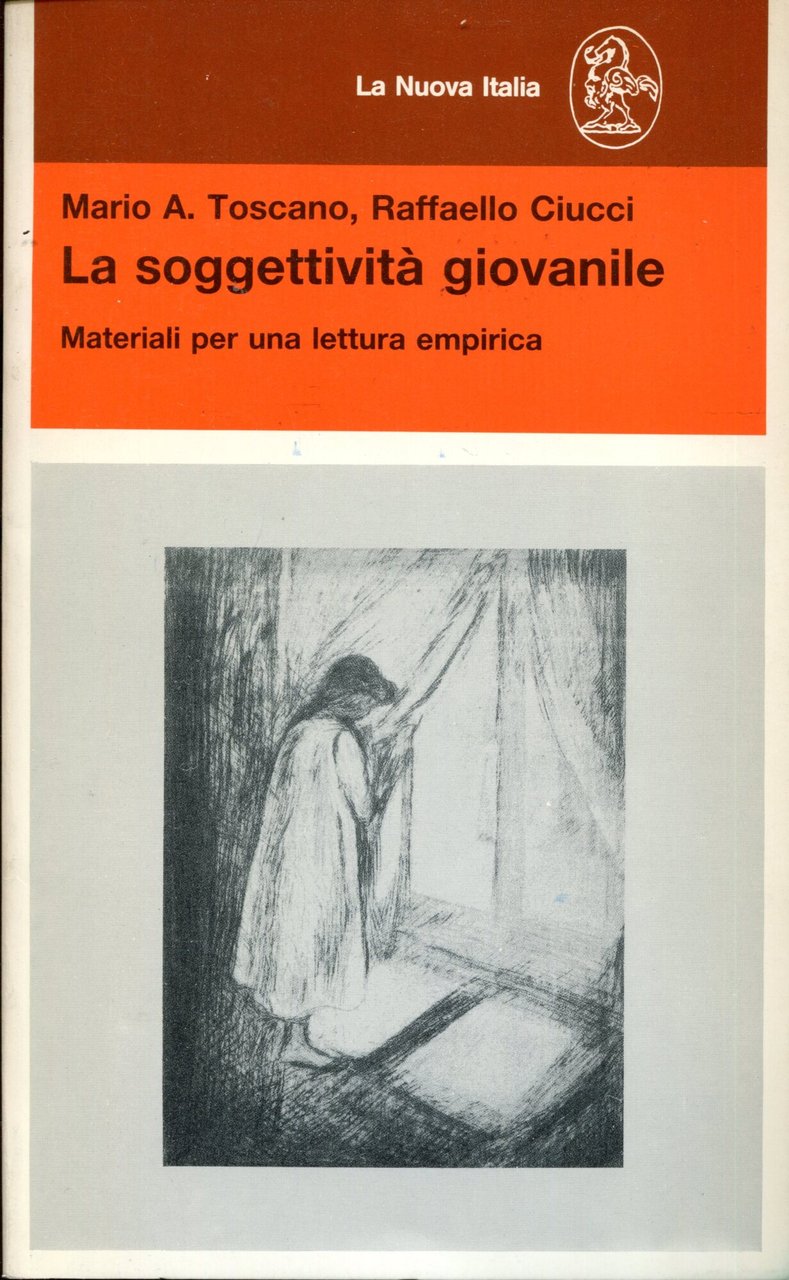 La Nuova Italia

Mario A. Toscano, Raffaello Ciucci
La soggettività giovanile
Materiali per una lettura empirica